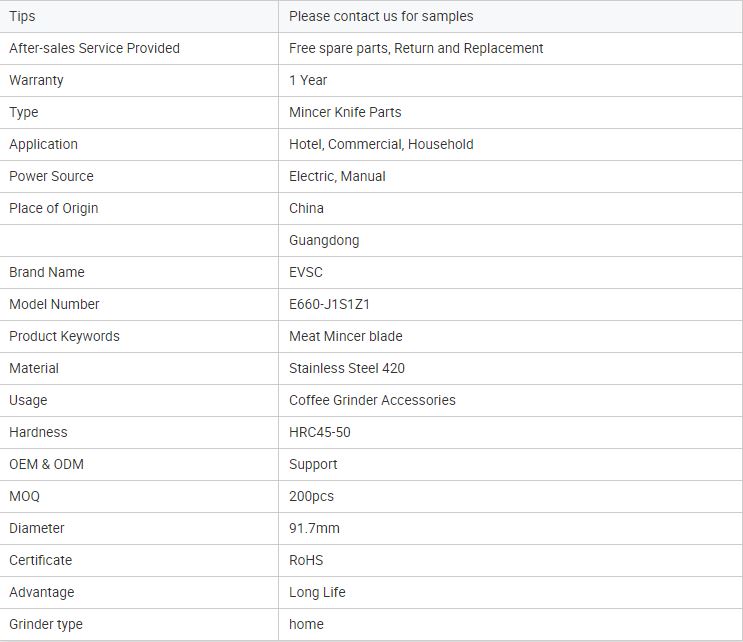 | Tips | Please contact us for samples |
|---|---|
| After-sales Service Provided | Free spare parts, Return and Replacement |
| Warranty | 1 Year |
| Type | Mincer Knife Parts |
| Application | Hotel, Commercial, Household |
| Power Source | Electric, Manual |
| Place of Origin | China |
| | Guangdong |
| Brand Name | EVSC |
| Model Number | E660-J1S1Z1 |
| Product Keywords | Meat Mincer blade |
| Material | Stainless Steel 420 |
| Usage | Coffee Grinder Accessories |
| Hardness | HRC45-50 |
| OEM & ODM | Support |
| MOQ | 200pcs |
| Diameter | 91.7mm |
| Certificate | RoHS |
| Advantage | Long Life |
| Grinder type | home |